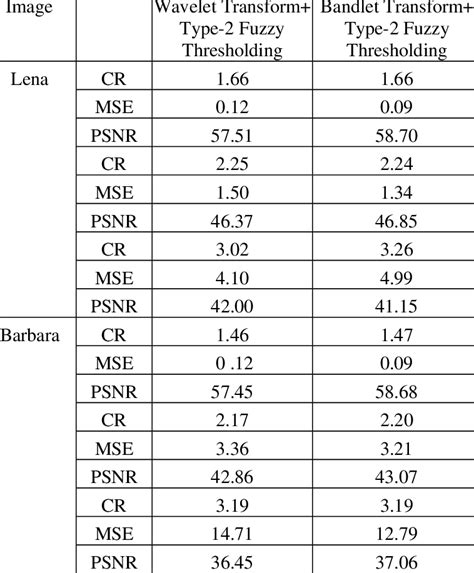 | Image | | Wavelet Transform+ Type-2 Fuzzy Thresholding | Bandlet Transform+ Type-2 Fuzzy Thresholding |
|---|---|---|---|
| Lena | CR | 1.66 | 1.66 |
| | MSE | 0.12 | 0.09 |
| | PSNR | 57.51 | 58.70 |
| | CR | 2.25 | 2.24 |
| | MSE | 1.50 | 1.34 |
| | PSNR | 46.37 | 46.85 |
| | CR | 3.02 | 3.26 |
| | MSE | 4.10 | 4.99 |
| | PSNR | 42.00 | 41.15 |
| Barbara | CR | 1.46 | 1.47 |
| | MSE | 0 .12 | 0.09 |
| | PSNR | 57.45 | 58.68 |
| | CR | 2.17 | 2.20 |
| | MSE | 3.36 | 3.21 |
| | PSNR | 42.86 | 43.07 |
| | CR | 3.19 | 3.19 |
| | MSE | 14.71 | 12.79 |
| | PSNR | 36.45 | 37.06 |